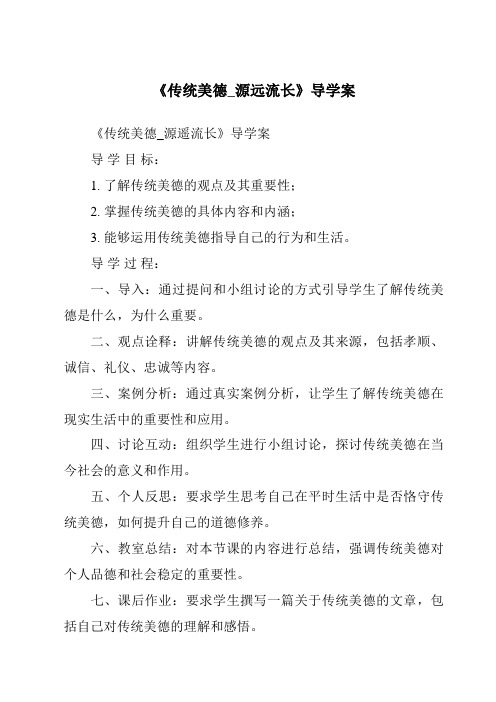 《传统美德_源远流长》导学案

《传统美德_源遥流长》导学案

导 学 目 标：

1. 了解传统美德的观点及其重要性；

2. 掌握传统美德的具体内容和内涵；

3. 能够运用传统美德指导自己的行为和生活。

导 学 过 程：

一、导入：通过提问和小组讨论的方式引导学生了解传统美德是什么，为什么重要。

二、观点诠释：讲解传统美德的观点及其来源，包括孝顺、诚信、礼仪、忠诚等内容。

三、案例分析：通过真实案例分析，让学生了解传统美德在现实生活中的重要性和应用。

四、讨论互动：组织学生进行小组讨论，探讨传统美德在当今社会的意义和作用。

五、个人反思：要求学生思考自己在平时生活中是否恪守传统美德，如何提升自己的道德修养。

六、教室总结：对本节课的内容进行总结，强调传统美德对个人品德和社会稳定的重要性。

七、课后作业：要求学生撰写一篇关于传统美德的文章，包括自己对传统美德的理解和感悟。